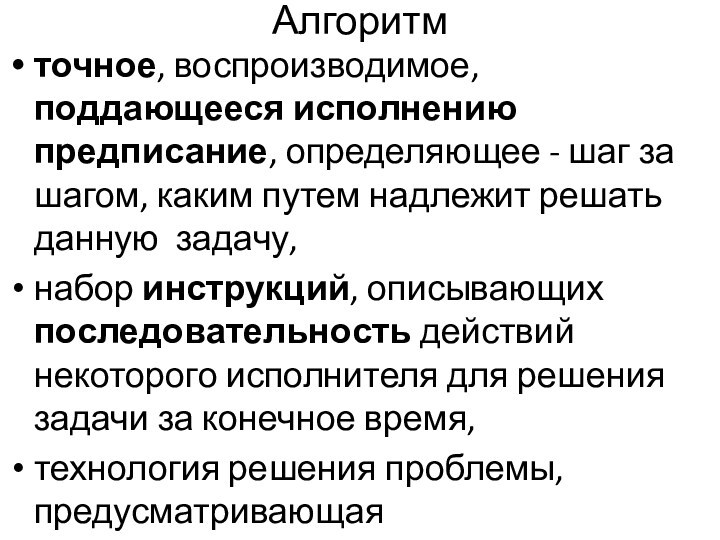 Алгоритм

• точное, воспроизводимое, поддающееся исполнению предписание, определяющее - шаг за шагом, каким путем надлежит решать данную задачу,

• набор инструкций, описывающих последовательность действий некоторого исполнителя для решения задачи за конечное время,

• технология решения проблемы, предусматривающая